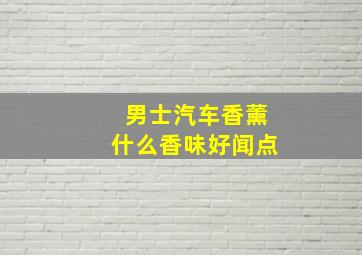 男士汽车香薰
什么香味好闻点